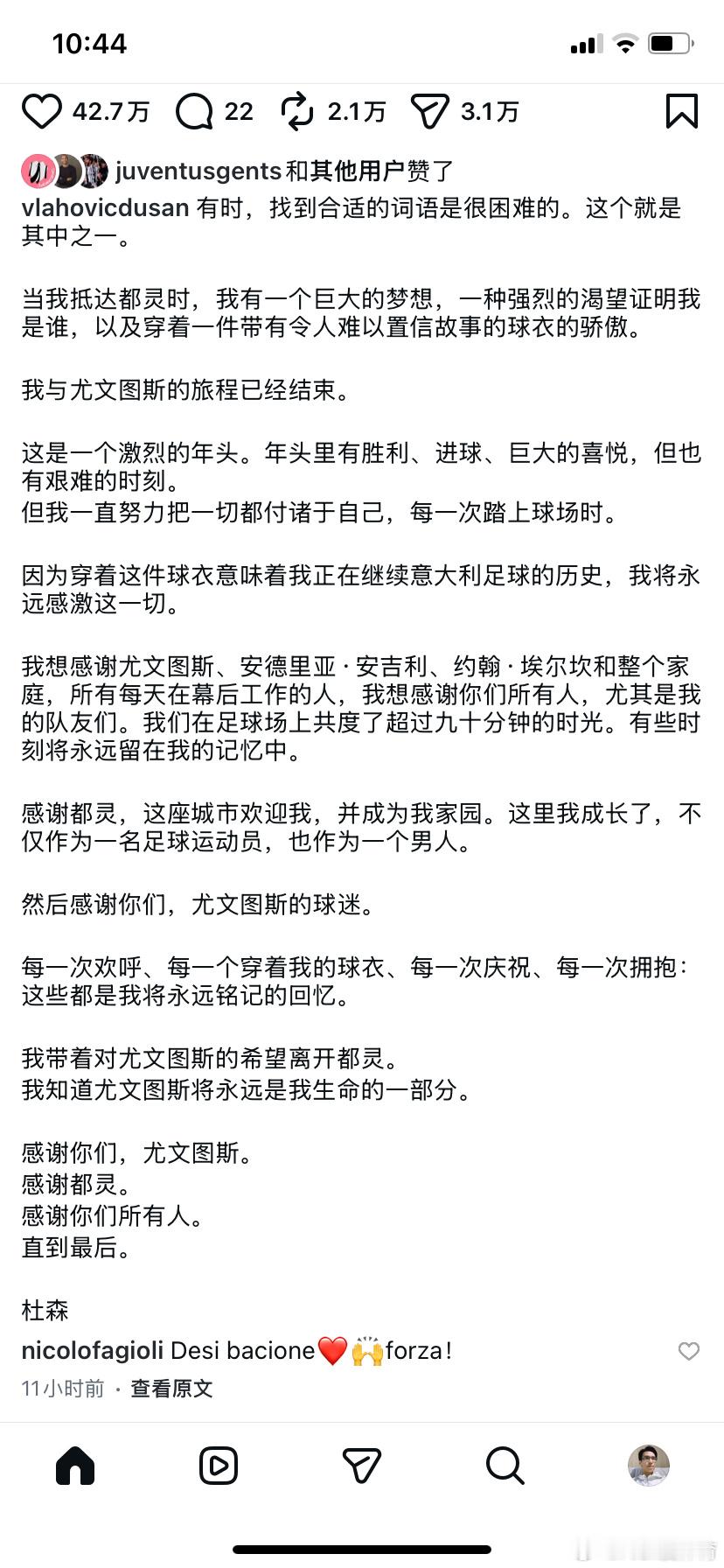 10:44

42.7万 22 2.1万 3.1万

juventusgents和其他用户赞了

vlahovicdusan 有时，找到合适的词语是很困难的。这个就是其中之一。

当我抵达都灵时，我有一个巨大的梦想，一种强烈的渴望证明我是谁，以及穿着一件带有令人难以置信故事的球衣的骄傲。

我与尤文图斯的旅程已经结束。

这是一个激烈的年头。年头里有胜利、进球、巨大的喜悦，但也有艰难的时刻。
但我一直努力把一切都付诸于自己，每一次踏上球场时。

因为穿着这件球衣意味着我正在继续意大利足球的历史，我将永远感激这一切。

我想感谢尤文图斯、安德里亚·安吉利、约翰·埃尔坎和整个家庭，所有每天在幕后工作的人，我想感谢你们所有人，尤其是我的队友们。我们在足球场上共度了超过九十分钟的时光。有些时刻将永远留在我的记忆中。

感谢都灵，这座城市欢迎我，并成为我家园。这里我成长了，不仅作为一名足球运动员，也作为一个男人。

然后感谢你们，尤文图斯的球迷。

每一次欢呼、每一个穿着我的球衣、每一次庆祝、每一次拥抱：这些都是我将永远铭记的回忆。

我带着对尤文图斯的希望离开都灵。
我知道尤文图斯将永远是我生命的一部分。

感谢你们，尤文图斯。
感谢都灵。
感谢你们所有人。
直到最后。

杜森

nicolofagioli Desi bacione❤️🙌forza!

11小时前 · 查看原文